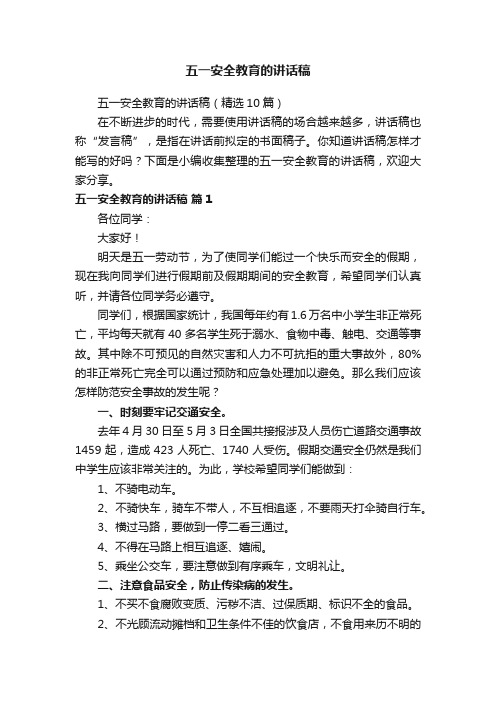 五一安全教育的讲话稿

五一安全教育的讲话稿（精选10篇）

在不断进步的时代，需要使用讲话稿的场合越来越多，讲话稿也称“发言稿”，是指在讲话前拟定的书面稿子。你知道讲话稿怎样才能写的好吗？下面是小编收集整理的五一安全教育的讲话稿，欢迎大家分享。

五一安全教育的讲话稿 篇1

各位同学：

大家好！

明天是五一劳动节，为了使同学们能过一个快乐而安全的假期，现在我向同学们进行假期前及假期期间的安全教育，希望同学们认真听，并请各位同学务必遵守。

同学们，根据国家统计，我国每年约有1.6万名中小学生非正常死亡，平均每天就有40多名学生死于溺水、食物中毒、触电、交通等事故。其中除不可预见的自然灾害和人力不可抗拒的重大事故外，80%的非正常死亡完全可以通过预防和应急处理加以避免。那么我们应该怎样防范安全事故的发生呢？

一、时刻要牢记交通安全。

去年4月30日至5月3日全国共接报涉及人员伤亡道路交通事故1459起，造成423人死亡、1740人受伤。假期交通安全仍然是我们中学生应该非常关注的。为此，学校希望同学们能做到：

1、不骑电动车。

2、不骑快车，骑车不带人，不互相追逐，不要雨天打伞骑自行车。

3、横过马路，要做到一停二看三通过。

4、不得在马路上相互追逐、嬉闹。

5、乘坐公交车，要注意做到有序乘车，文明礼让。

二、注意食品安全，防止传染病的发生。

1、不买不食腐败变质、污秽不洁、过保质期、标识不全的食品。

2、不光顾流动摊档和卫生条件不佳的饮食店，不食用来历不明的